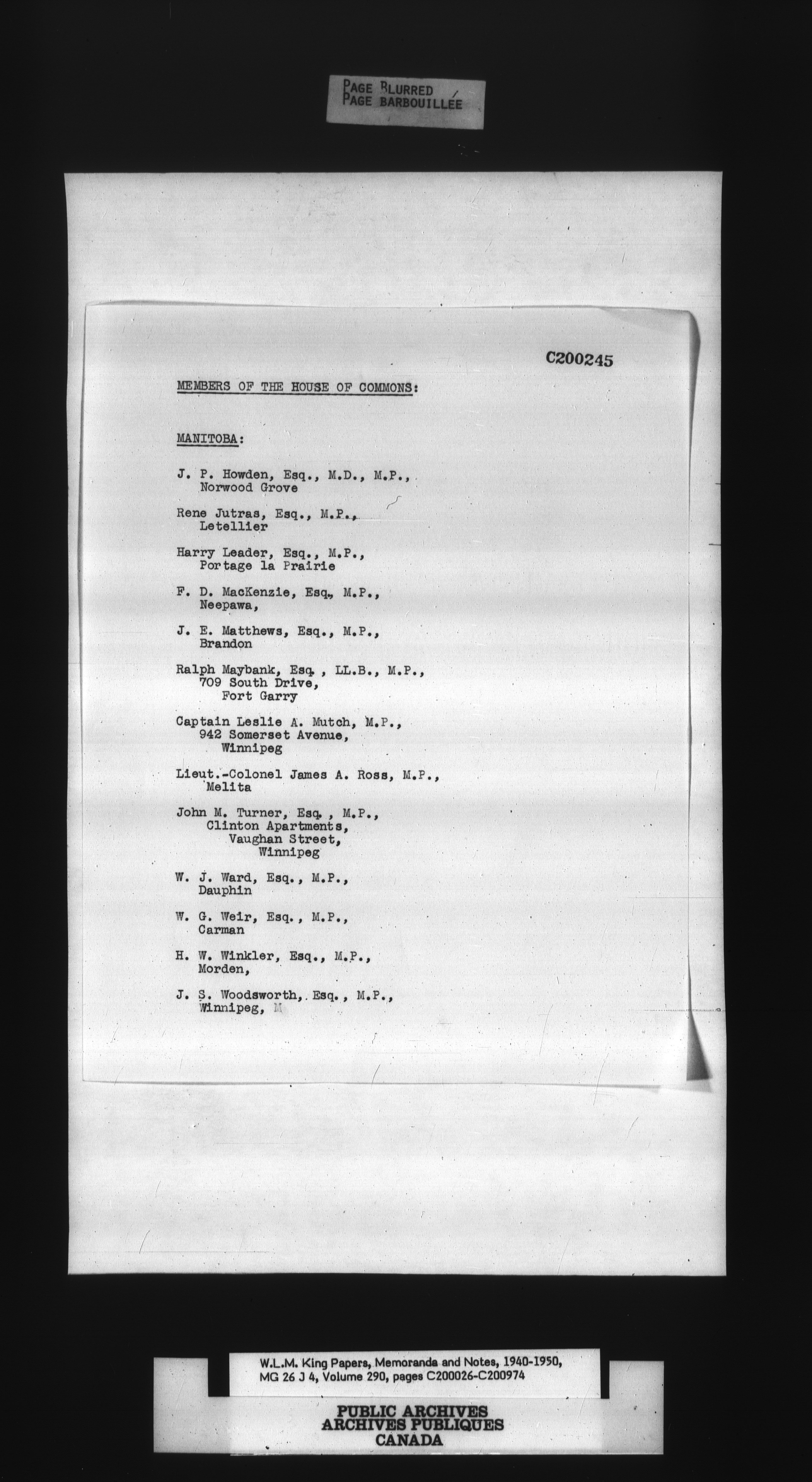 PAGE BLURRED
PAGE BARBOUILLÉE

C200245

MEMBERS OF THE HOUSE OF COMMONS:

MANITOBA:

J. P. Howden, Esq., M.D., M.P., Norwood Grove

Rene Jutras, Esq., M.P., Letellier

Harry Leader, Esq., M.P., Portage la Prairie

F. D. MacKenzie, Esq., M.P., Neepawa,

J. E. Matthews, Esq., M.P., Brandon

Ralph Maybank, Esq., LL.B., M.P., 709 South Drive, Fort Garry

Captain Leslie A. Mutch, M.P., 942 Somerset Avenue, Winnipeg

Lieut.-Colonel James A. Ross, M.P., Melita

John M. Turner, Esq., M.P., Clinton Apartments, Vaughan Street, Winnipeg

W. J. Ward, Esq., M.P., Dauphin

W. G. Weir, Esq., M.P., Carman

H. W. Winkler, Esq., M.P., Morden,

J. S. Woodsworth, Esq., M.P., Winnipeg, M

W.L.M. King Papers, Memoranda and Notes, 1940-1950, MG 26 J 4, Volume 290, pages C200026-C200974

PUBLIC ARCHIVES
ARCHIVES PUBLIQUES
CANADA